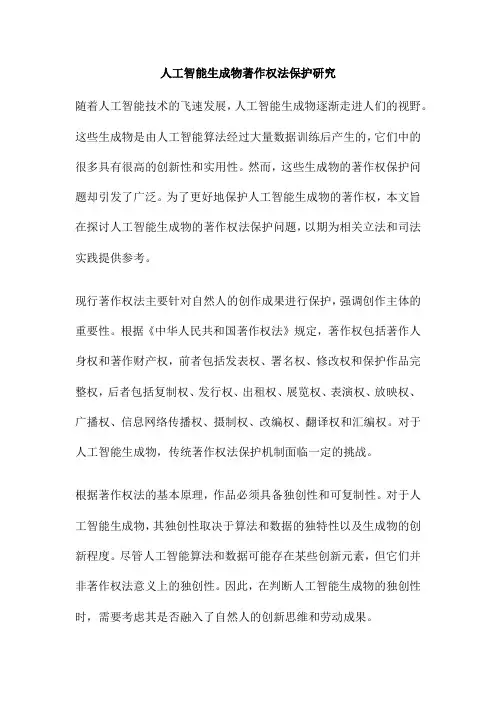 人工智能生成物著作权法保护研究

随着人工智能技术的飞速发展，人工智能生成物逐渐走进人们的视野。这些生成物是由人工智能算法经过大量数据训练后产生的，它们中的很多具有很高的创新性和实用性。然而，这些生成物的著作权保护问题却引发了广泛。为了更好地保护人工智能生成物的著作权，本文旨在探讨人工智能生成物的著作权法保护问题，以期为相关立法和司法实践提供参考。

现行著作权法主要针对自然人的创作成果进行保护，强调创作主体的重要性。根据《中华人民共和国著作权法》规定，著作权包括著作人身权和著作财产权，前者包括发表权、署名权、修改权和保护作品完整权，后者包括复制权、发行权、出租权、展览权、表演权、放映权、广播权、信息网络传播权、摄制权、改编权、翻译权和汇编权。对于人工智能生成物，传统著作权法保护机制面临一定的挑战。

根据著作权法的基本原理，作品必须具备独创性和可复制性。对于人工智能生成物，其独创性取决于算法和数据的独特性以及生成物的创新程度。尽管人工智能算法和数据可能存在某些创新元素，但它们并非著作权法意义上的独创性。因此，在判断人工智能生成物的独创性时，需要考虑其是否融入了自然人的创新思维和劳动成果。